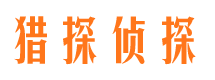 猎探侦探